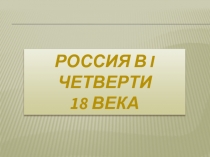 РОССИЯ В I ЧЕТВЕРТИ 18 ВЕКА